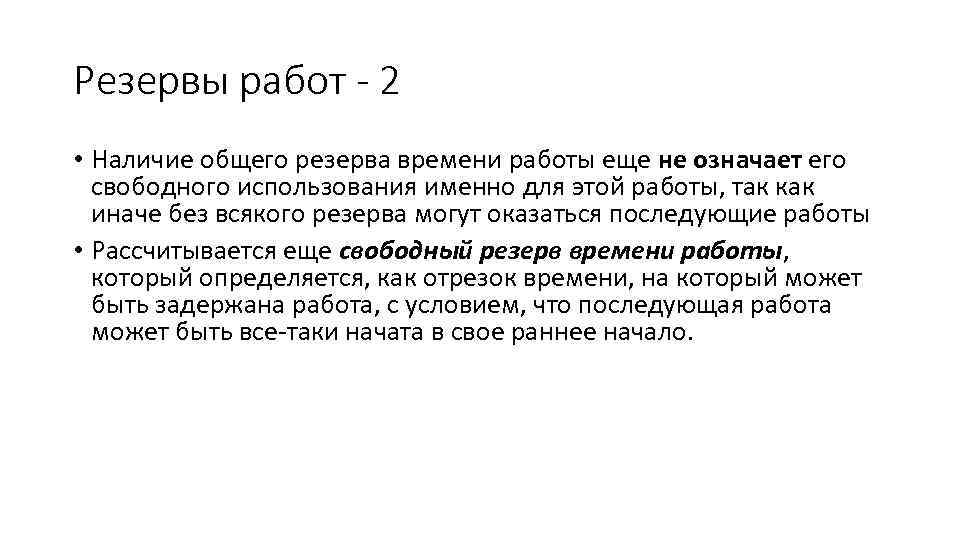 Резервы работ - 2

• Наличие общего резерва времени работы еще не означает его свободного использования именно для этой работы, так как иначе без всякого резерва могут оказаться последующие работы

• Рассчитывается еще свободный резерв времени работы, который определяется, как отрезок времени, на который может быть задержана работа, с условием, что последующая работа может быть все-таки начата в свое раннее начало.